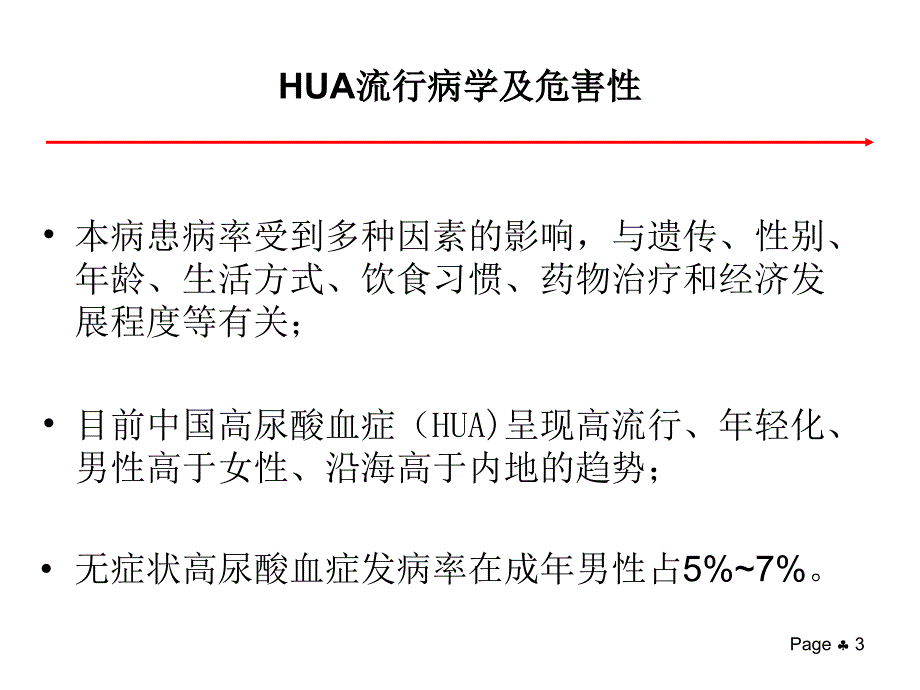 HUA流行病学及危害性

• 本病患病率受到多种因素的影响，与遗传、性别、年龄、生活方式、饮食习惯、药物治疗和经济发展程度等有关；

• 目前中国高尿酸血症（HUA)呈现高流行、年轻化、男性高于女性、沿海高于内地的趋势；

• 无症状高尿酸血症发病率在成年男性占5%~7%。

Page ♣ 3